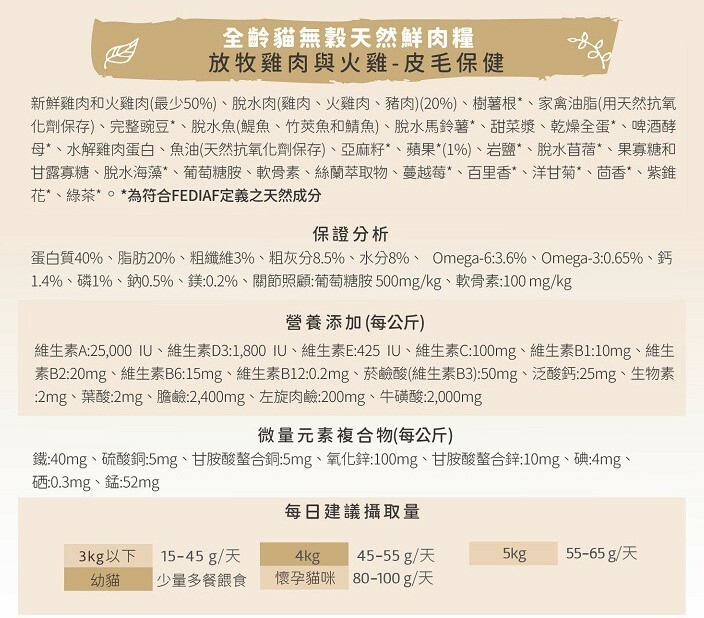 全齡貓無穀天然鮮肉糧
放牧雞肉與火雞-皮毛保健

新鮮雞肉和火雞肉(最少50%)、脫水肉(雞肉、火雞肉、豬肉)(20%)、樹薯根*、家禽油脂(用天然抗氧化劑保存)、完整豌豆*、脫水魚(鯷魚、竹莢魚和鯖魚)、脫水馬鈴薯*、甜菜漿、乾燥全蛋*、啤酒酵母*、水解雞肉蛋白、魚油(天然抗氧化劑保存)、亞麻籽*、蘋果*(1%)、岩鹽*、脫水苜蓿*、果寡糖和甘露寡糖、脫水海藻*、葡萄糖胺、軟骨素、絲蘭萃取物、蔓越莓*、百里香*、洋甘菊*、茴香*、紫錐花*、綠茶*。*為符合FEDIAF定義之天然成分

保證分析
蛋白質40%、脂肪20%、粗纖維3%、粗灰分8.5%、水分8%、 Omega-6:3.6%、Omega-3:0.65%、鈣1.4%、磷1%、鈉0.5%、鎂:0.2%、關節照顧:葡萄糖胺 500mg/kg、軟骨素:100 mg/kg

營養添加(每公斤)
維生素A:25,000 IU、維生素D3:1,800 IU、維生素E:425 IU、維生素C:100mg、維生素B1:10mg、維生素B2:20mg、維生素B6:15mg、維生素B12:0.2mg、菸鹼酸(維生素B3):50mg、泛酸鈣:25mg、生物素:2mg、葉酸:2mg、膽鹼:2,400mg、左旋肉鹼:200mg、牛磺酸:2,000mg

微量元素複合物(每公斤)
鐵:40mg、硫酸銅:5mg、甘胺酸螯合銅:5mg、氧化鋅:100mg、甘胺酸螯合鋅:10mg、碘:4mg、硒:0.3mg、錳:52mg

每日建議攝取量

| 3kg以下 | 15-45 g/天 | 4kg | 45-55 g/天 | 5kg | 55-65 g/天 |
|---|---|---|---|---|---|
| 幼貓 | 少量多餐餵食 | 懷孕貓咪 | 80-100 g/天 | | |